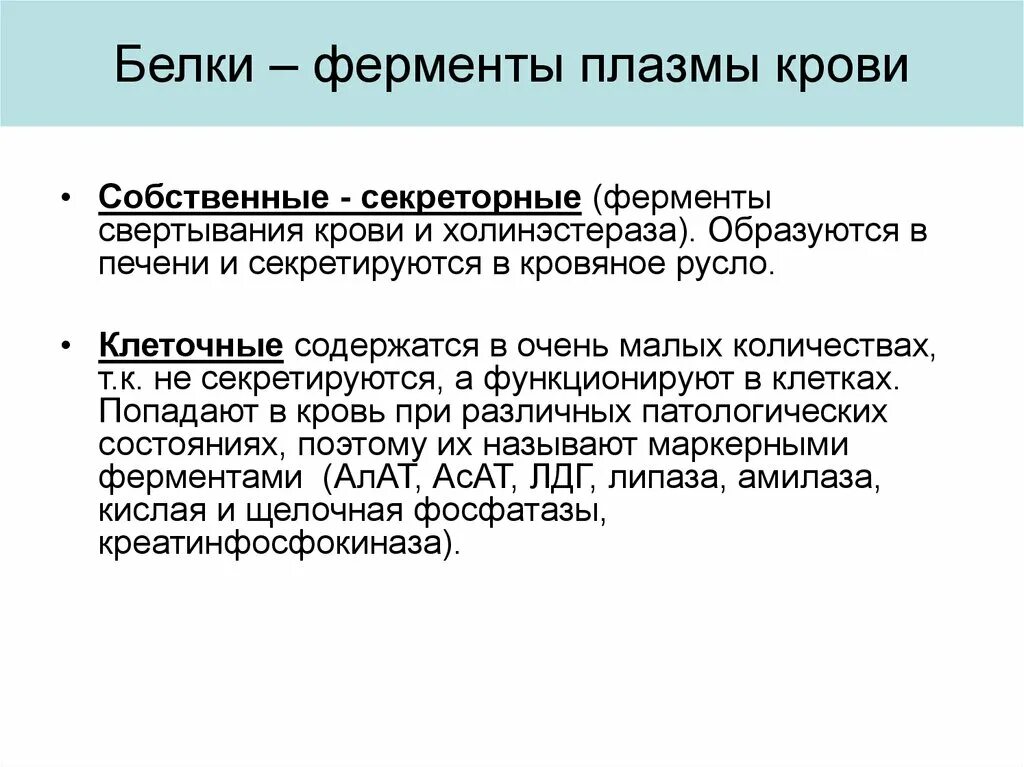 Белки – ферменты плазмы крови

• Собственные - секреторные (ферменты свертывания крови и холинэстераза). Образуются в печени и секретируются в кровяное русло.

• Клеточные содержатся в очень малых количествах, т.к. не секретируются, а функционируют в клетках. Попадают в кровь при различных патологических состояниях, поэтому их называют маркерными ферментами (АлАТ, АсАТ, ЛДГ, липаза, амилаза, кислая и щелочная фосфатазы, креатинфосфокиназа).